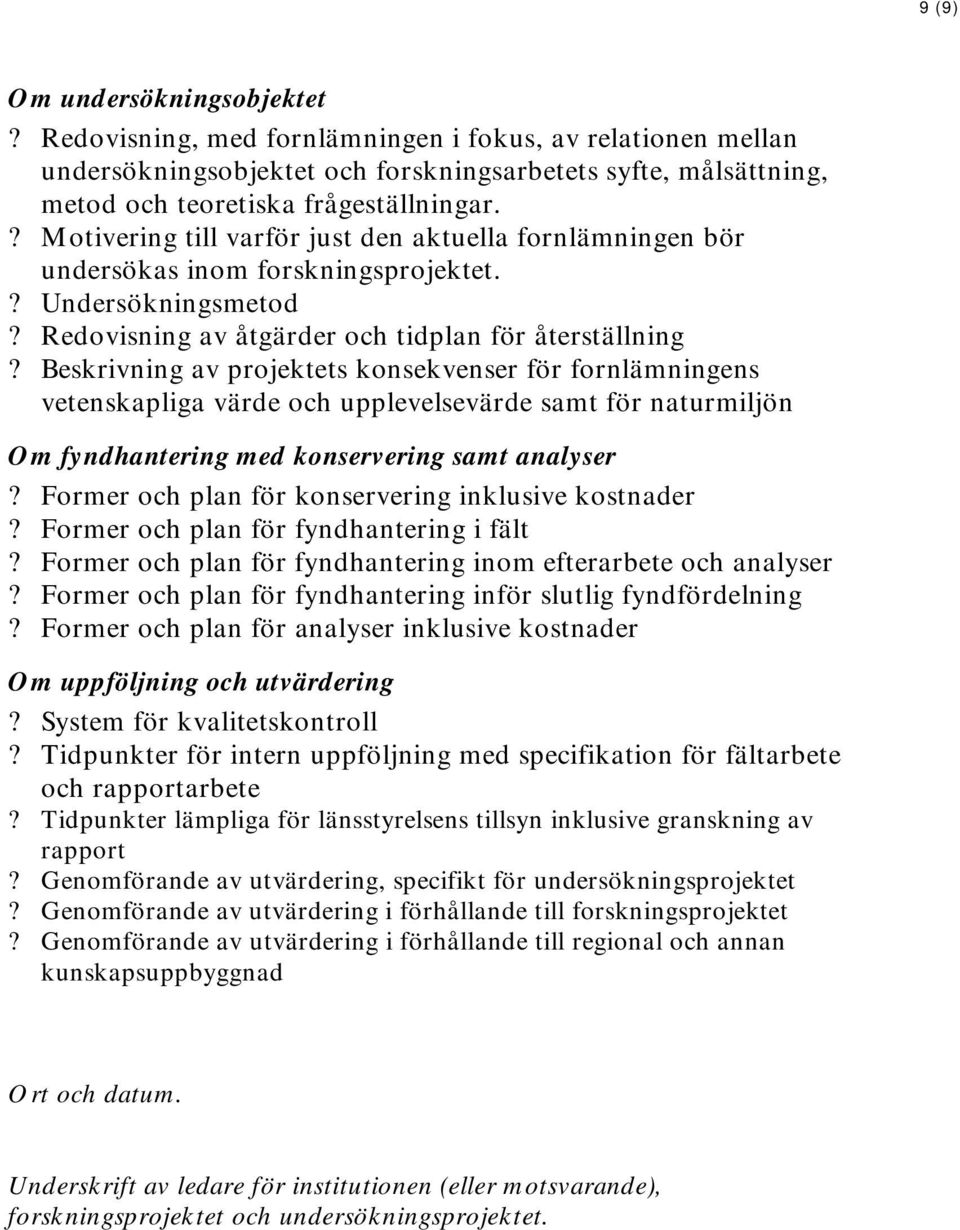 9 (9)

Om undersökningsobjektet

? Redovisning, med fornlämningen i fokus, av relationen mellan undersökningsobjektet och forskningsarbetets syfte, målsättning, metod och teoretiska frågeställningar.

? Motivering till varför just den aktuella fornlämningen bör undersökas inom forskningsprojektet.

? Undersökningsmetod

? Redovisning av åtgärder och tidplan för återställning

? Beskrivning av projektets konsekvenser för fornlämningens vetenskapliga värde och upplevelsevärde samt för naturmiljön

Om fyndhantering med konservering samt analyser

? Former och plan för konservering inklusive kostnader

? Former och plan för fyndhantering i fält

? Former och plan för fyndhantering inom efterarbete och analyser

? Former och plan för fyndhantering inför slutlig fyndfördelning

? Former och plan för analyser inklusive kostnader

Om uppföljning och utvärdering

? System för kvalitetskontroll

? Tidpunkter för intern uppföljning med specifikation för fältarbete och rapportarbete

? Tidpunkter lämpliga för länsstyrelsens tillsyn inklusive granskning av rapport

? Genomförande av utvärdering, specifikt för undersökningsprojektet

? Genomförande av utvärdering i förhållande till forskningsprojektet

? Genomförande av utvärdering i förhållande till regional och annan kunskapsuppbyggnad

Ort och datum.

Underskrift av ledare för institutionen (eller motsvarande), forskningsprojektet och undersökningsprojektet.